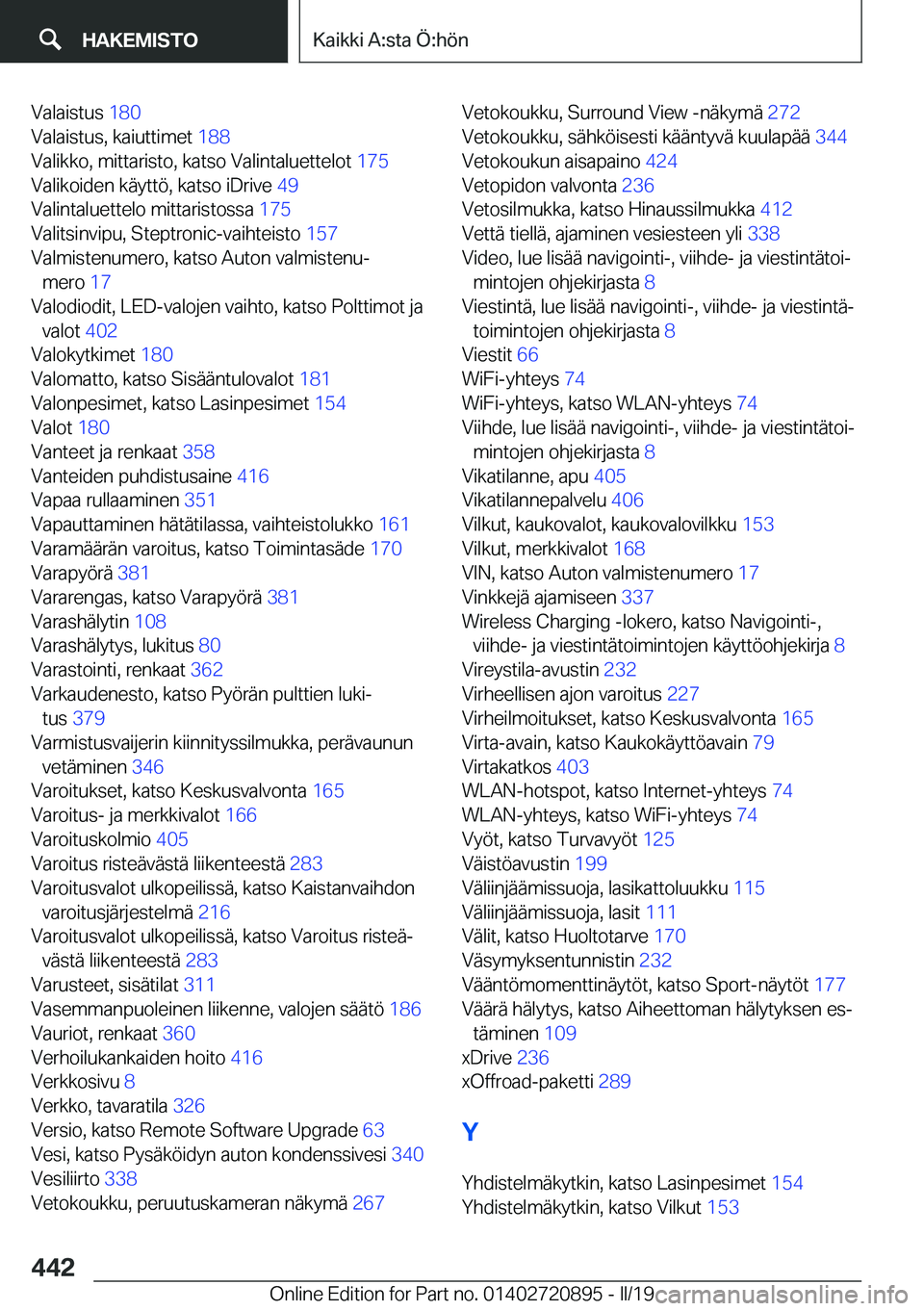 HAKEMISTO

Kaikki A:sta Ö:hön

Valaistus 180
Valaistus, kaiuttimet 188
Valikko, mittaristo, katso Valintaluettelot 175
Valikoiden käyttö, katso iDrive 49
Valintaluettelo mittaristossa 175
Valitsinvipu, Steptronic-vaihteisto 157
Valmistenumero, katso Auton valmistenumero 17
Valodiodit, LED-valojen vaihto, katso Polttimot ja valot 402
Valokytkimet 180
Valomatto, katso Sisääntulovalot 181
Valonpesimet, katso Lasinpesimet 154
Valot 180
Vanteet ja renkaat 358
Vanteiden puhdistusaine 416
Vapaa rullaaminen 351
Vapauttaminen hätätilassa, vaihteistolukko 161
Varamäärän varoitus, katso Toimintasäde 170
Varapyörä 381
Vararengas, katso Varapyörä 381
Varashälytin 108
Varashälytys, lukitus 80
Varastointi, renkaat 362
Varkaudenesto, katso Pyörän pulttien lukitus 379
Varmistusvaijerin kiinnityssilmukka, perävaunun vetäminen 346
Varoitukset, katso Keskusvalvonta 165
Varoitus- ja merkkivalot 166
Varoituskolmio 405
Varoitus risteävästä liikenteestä 283
Varoitusvalot ulkopeilissä, katso Kaistanvaihdon varoitusjärjestelmä 216
Varoitusvalot ulkopeilissä, katso Varoitus risteävästä liikenteestä 283
Varusteet, sisätilat 311
Vasemmanpuoleinen liikenne, valojen säätö 186
Vauriot, renkaat 360
Verhoilukankaiden hoito 416
Verkkosivu 8
Verkko, tavaratila 326
Versio, katso Remote Software Upgrade 63
Vesi, katso Pysäköidyn auton kondenssivesi 340
Vesiliirto 338
Vetokoukku, peruutuskameran näkymä 267

Vetokoukku, Surround View -näkymä 272
Vetokoukku, sähköisesti kääntyvä kuulapää 344
Vetokoukun aisapaino 424
Vetopidon valvonta 236
Vetosilmukka, katso Hinaussilmukka 412
Vettä tiellä, ajaminen vesiesteen yli 338
Video, lue lisää navigointi-, viihde- ja viestintätoimintojen ohjekirjasta 8
Viestintä, lue lisää navigointi-, viihde- ja viestintätoimintojen ohjekirjasta 8
Viestit 66
WiFi-yhteys 74
WiFi-yhteys, katso WLAN-yhteys 74
Viihde, lue lisää navigointi-, viihde- ja viestintätoimintojen ohjekirjasta 8
Vikatilanne, apu 405
Vikatilannepalvelu 406
Vilkut, kaukovalot, kaukovalovilkku 153
Vilkut, merkkivalot 168
VIN, katso Auton valmistenumero 17
Vinkkejä ajamiseen 337
Wireless Charging -lokero, katso Navigointi-, viihde- ja viestintätoimintojen käyttöohjekirja 8
Vireystila-avustin 232
Virheellisen ajon varoitus 227
Virheilmoitukset, katso Keskusvalvonta 165
Virta-avain, katso Kaukokäyttöavain 79
Virtakatkos 403
WLAN-hotspot, katso Internet-yhteys 74
WLAN-yhteys, katso WiFi-yhteys 74
Vyöt, katso Turvavyöt 125
Väistöavustin 199
Väliinjäämissuoja, lasikattoluukku 115
Väliinjäämissuoja, lasit 111
Välit, katso Huoltotarve 170
Väsymyksentunnistin 232
Vääntömomenttinäytöt, katso Sport-näytöt 177
Väärä hälytys, katso Aiheettoman hälytyksen estäminen 109
xDrive 236
xOffroad-paketti 289

Y

Yhdistelmäkytkin, katso Lasinpesimet 154
Yhdistelmäkytkin, katso Vilkut 153

442

Online Edition for Part no. 01402720895 - II/19 carmanualsonline.info